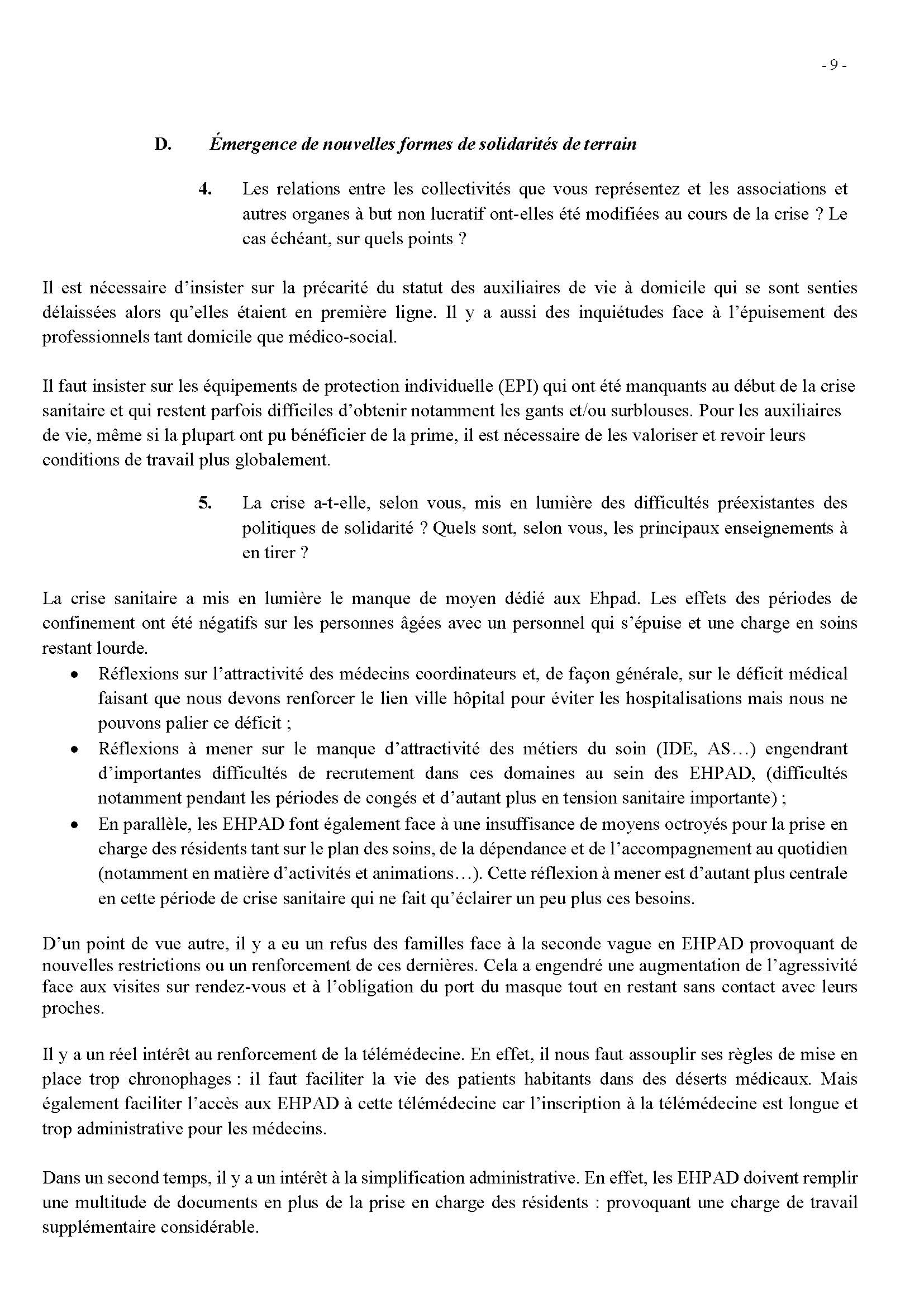 - 9 -

D. Émergence de nouvelles formes de solidarités de terrain

4. Les relations entre les collectivités que vous représentez et les associations et autres organes à but non lucratif ont-elles été modifiées au cours de la crise ? Le cas échéant, sur quels points ?

Il est nécessaire d'insister sur la précarité du statut des auxiliaires de vie à domicile qui se sont senties délaissées alors qu'elles étaient en première ligne. Il y a aussi des inquiétudes face à l'épuisement des professionnels tant domicile que médico-social.

Il faut insister sur les équipements de protection individuelle (EPI) qui ont été manquants au début de la crise sanitaire et qui restent parfois difficiles d'obtenir notamment les gants et/ou surblouses. Pour les auxiliaires de vie, même si la plupart ont pu bénéficier de la prime, il est nécessaire de les valoriser et revoir leurs conditions de travail plus globalement.

5. La crise a-t-elle, selon vous, mis en lumière des difficultés préexistantes des politiques de solidarité ? Quels sont, selon vous, les principaux enseignements à en tirer ?

La crise sanitaire a mis en lumière le manque de moyen dédié aux Ehpad. Les effets des périodes de confinement ont été négatifs sur les personnes âgées avec un personnel qui s'épuise et une charge en soins restant lourde.

• Réflexions sur l'attractivité des médecins coordinateurs et, de façon générale, sur le déficit médical faisant que nous devons renforcer le lien ville hôpital pour éviter les hospitalisations mais nous ne pouvons palier ce déficit ;
• Réflexions à mener sur le manque d'attractivité des métiers du soin (IDE, AS…) engendrant d'importantes difficultés de recrutement dans ces domaines au sein des EHPAD, (difficultés notamment pendant les périodes de congés et d'autant plus en tension sanitaire importante) ;
• En parallèle, les EHPAD font également face à une insuffisance de moyens octroyés pour la prise en charge des résidents tant sur le plan des soins, de la dépendance et de l'accompagnement au quotidien (notamment en matière d'activités et animations…). Cette réflexion à mener est d'autant plus centrale en cette période de crise sanitaire qui ne fait qu'éclairer un peu plus ces besoins.

D'un point de vue autre, il y a eu un refus des familles face à la seconde vague en EHPAD provoquant de nouvelles restrictions ou un renforcement de ces dernières. Cela a engendré une augmentation de l'agressivité face aux visites sur rendez-vous et à l'obligation du port du masque tout en restant sans contact avec leurs proches.

Il y a un réel intérêt au renforcement de la télémédecine. En effet, il nous faut assouplir ses règles de mise en place trop chronophages : il faut faciliter la vie des patients habitants dans des déserts médicaux. Mais également faciliter l'accès aux EHPAD à cette télémédecine car l'inscription à la télémédecine est longue et trop administrative pour les médecins.

Dans un second temps, il y a un intérêt à la simplification administrative. En effet, les EHPAD doivent remplir une multitude de documents en plus de la prise en charge des résidents : provoquant une charge de travail supplémentaire considérable.